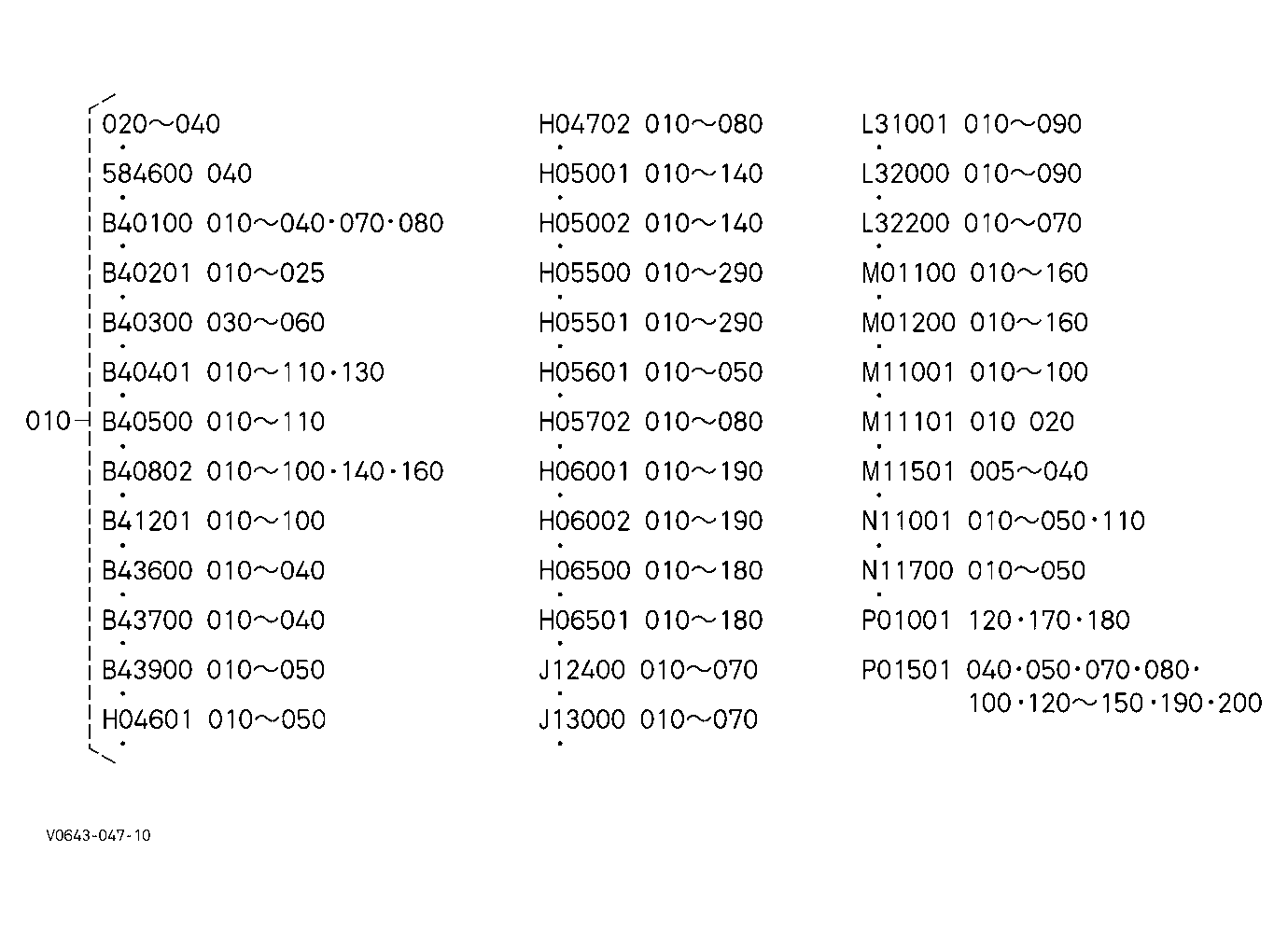 010

020～040
584600 040
B40100 010～040·070·080
B40201 010～025
B40300 030～060
B40401 010～110·130
B40500 010～110
B40802 010～100·140·160
B41201 010～100
B43600 010～040
B43700 010～040
B43900 010～050
H04601 010～050

H04702 010～080
H05001 010～140
H05002 010～140
H05500 010～290
H05501 010～290
H05601 010～050
H05702 010～080
H06001 010～190
H06002 010～190
H06500 010～180
H06501 010～180
J12400 010～070
J13000 010～070

L31001 010～090
L32000 010～090
L32200 010～070
M01100 010～160
M01200 010～160
M11001 010～100
M11101 010 020
M11501 005～040
N11001 010～050·110
N11700 010～050
P01001 120·170·180
P01501 040·050·070·080·100·120～150·190·200

V0643-047-10